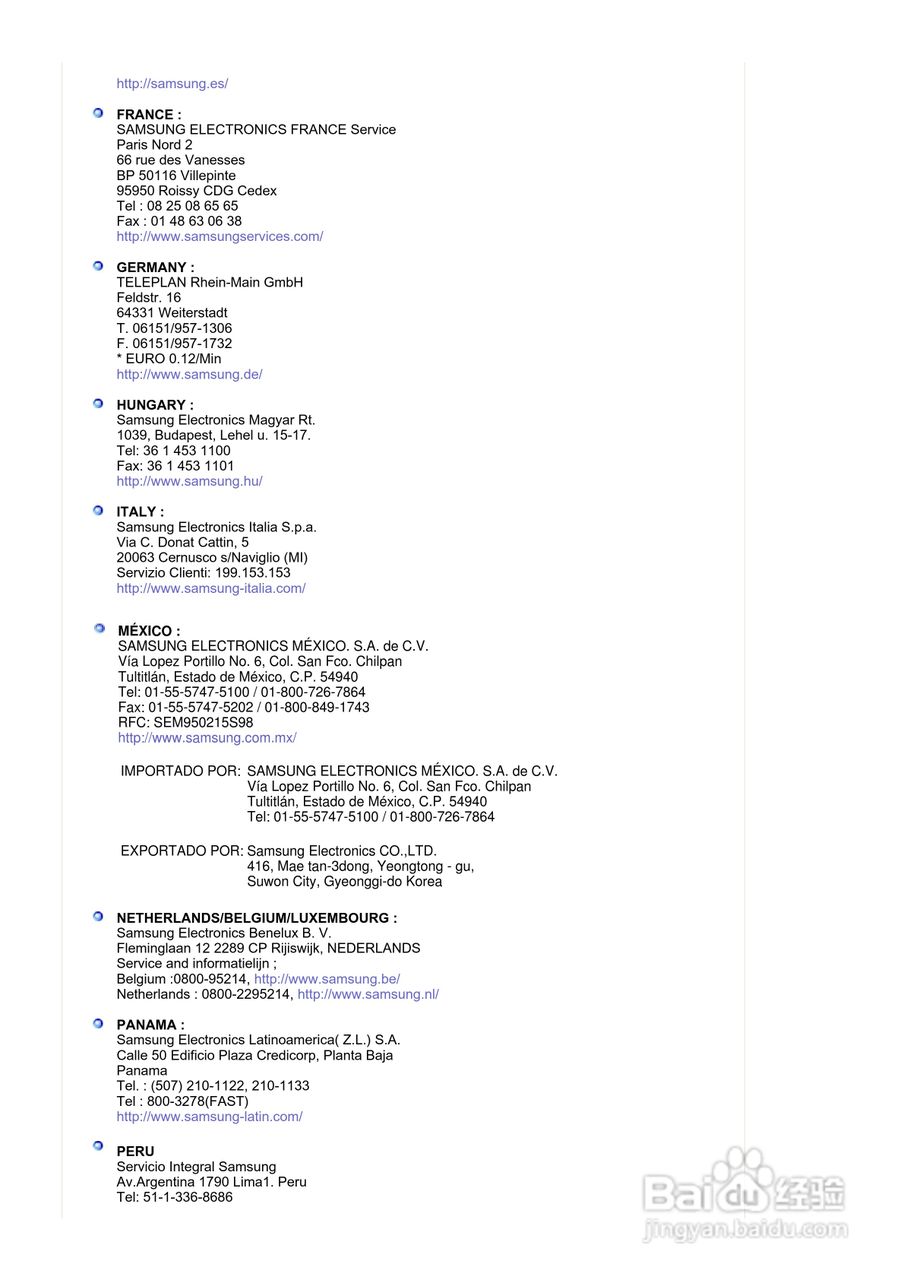 http://samsung.es/

FRANCE :
SAMSUNG ELECTRONICS FRANCE Service
Paris Nord 2
66 rue des Vanesses
BP 50116 Villepinte
95950 Roissy CDG Cedex
Tel : 08 25 08 65 65
Fax : 01 48 63 06 38
http://www.samsungservices.com/

GERMANY :
TELEPLAN Rhein-Main GmbH
Feldstr. 16
64331 Weiterstadt
T. 06151/957-1306
F. 06151/957-1732
* EURO 0.12/Min
http://www.samsung.de/

HUNGARY :
Samsung Electronics Magyar Rt.
1039, Budapest, Lehel u. 15-17.
Tel: 36 1 453 1100
Fax: 36 1 453 1101
http://www.samsung.hu/

ITALY :
Samsung Electronics Italia S.p.a.
Via C. Donat Cattin, 5
20063 Cernusco s/Naviglio (MI)
Servizio Clienti: 199.153.153
http://www.samsung-italia.com/

MÉXICO :
SAMSUNG ELECTRONICS MÉXICO. S.A. de C.V.
Vía Lopez Portillo No. 6, Col. San Fco. Chilpan
Tultitlán, Estado de México, C.P. 54940
Tel: 01-55-5747-5100 / 01-800-726-7864
Fax: 01-55-5747-5202 / 01-800-849-1743
RFC: SEM950215S98
http://www.samsung.com.mx/

IMPORTADO POR: SAMSUNG ELECTRONICS MÉXICO. S.A. de C.V.
Vía Lopez Portillo No. 6, Col. San Fco. Chilpan
Tultitlán, Estado de México, C.P. 54940
Tel: 01-55-5747-5100 / 01-800-726-7864

EXPORTADO POR: Samsung Electronics CO.,LTD.
416, Mae tan-3dong, Yeongtong - gu,
Suwon City, Gyeonggi-do Korea

NETHERLANDS/BELGIUM/LUXEMBOURG :
Samsung Electronics Benelux B. V.
Fleminglaan 12 2289 CP Rijiswijk, NEDERLANDS
Service and informatielijn ;
Belgium :0800-95214, http://www.samsung.be/
Netherlands : 0800-2295214, http://www.samsung.nl/

PANAMA :
Samsung Electronics Latinoamerica( Z.L.) S.A.
Calle 50 Edificio Plaza Credicorp, Planta Baja
Panama
Tel. : (507) 210-1122, 210-1133
Tel : 800-3278(FAST)
http://www.samsung-latin.com/

PERU
Servicio Integral Samsung
Av.Argentina 1790 Lima1. Peru
Tel: 51-1-336-8686

Baidu 经验
jingyan.baidu.com